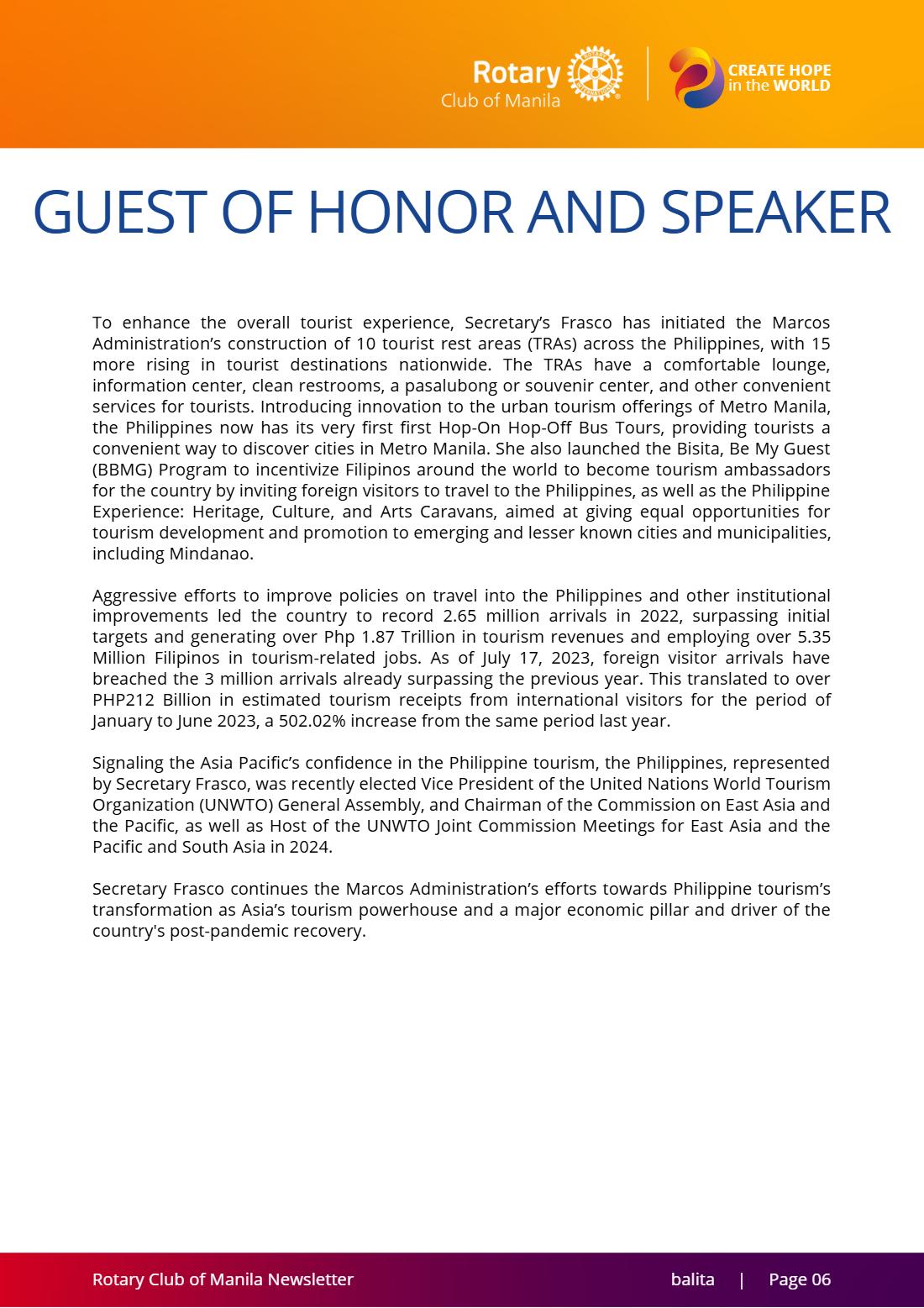 Rotary
Club of Manila

CREATE HOPE
in the WORLD

GUEST OF HONOR AND SPEAKER

To enhance the overall tourist experience, Secretary's Frasco has initiated the Marcos Administration's construction of 10 tourist rest areas (TRAs) across the Philippines, with 15 more rising in tourist destinations nationwide. The TRAs have a comfortable lounge, information center, clean restrooms, a pasalubong or souvenir center, and other convenient services for tourists. Introducing innovation to the urban tourism offerings of Metro Manila, the Philippines now has its very first first Hop-On Hop-Off Bus Tours, providing tourists a convenient way to discover cities in Metro Manila. She also launched the Bisita, Be My Guest (BBMG) Program to incentivize Filipinos around the world to become tourism ambassadors for the country by inviting foreign visitors to travel to the Philippines, as well as the Philippine Experience: Heritage, Culture, and Arts Caravans, aimed at giving equal opportunities for tourism development and promotion to emerging and lesser known cities and municipalities, including Mindanao.

Aggressive efforts to improve policies on travel into the Philippines and other institutional improvements led the country to record 2.65 million arrivals in 2022, surpassing initial targets and generating over Php 1.87 Trillion in tourism revenues and employing over 5.35 Million Filipinos in tourism-related jobs. As of July 17, 2023, foreign visitor arrivals have breached the 3 million arrivals already surpassing the previous year. This translated to over PHP212 Billion in estimated tourism receipts from international visitors for the period of January to June 2023, a 502.02% increase from the same period last year.

Signaling the Asia Pacific's confidence in the Philippine tourism, the Philippines, represented by Secretary Frasco, was recently elected Vice President of the United Nations World Tourism Organization (UNWTO) General Assembly, and Chairman of the Commission on East Asia and the Pacific, as well as Host of the UNWTO Joint Commission Meetings for East Asia and the Pacific and South Asia in 2024.

Secretary Frasco continues the Marcos Administration's efforts towards Philippine tourism's transformation as Asia's tourism powerhouse and a major economic pillar and driver of the country's post-pandemic recovery.

Rotary Club of Manila Newsletter

balita | Page 06